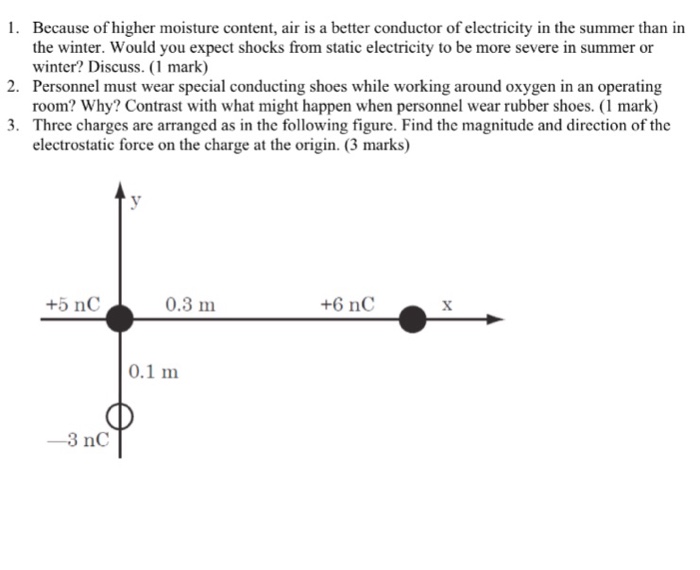 1. Because of higher moisture content, air is a better conductor of electricity in the summer than in the winter. Would you expect shocks from static electricity to be more severe in summer or winter? Discuss. (1 mark)
2. Personnel must wear special conducting shoes while working around oxygen in an operating room? Why? Contrast with what might happen when personnel wear rubber shoes. (1 mark)
3. Three charges are arranged as in the following figure. Find the magnitude and direction of the electrostatic force on the charge at the origin. (3 marks)

y
+5 nC
0.3 m
+6 nC
x
0.1 m
—3 nC